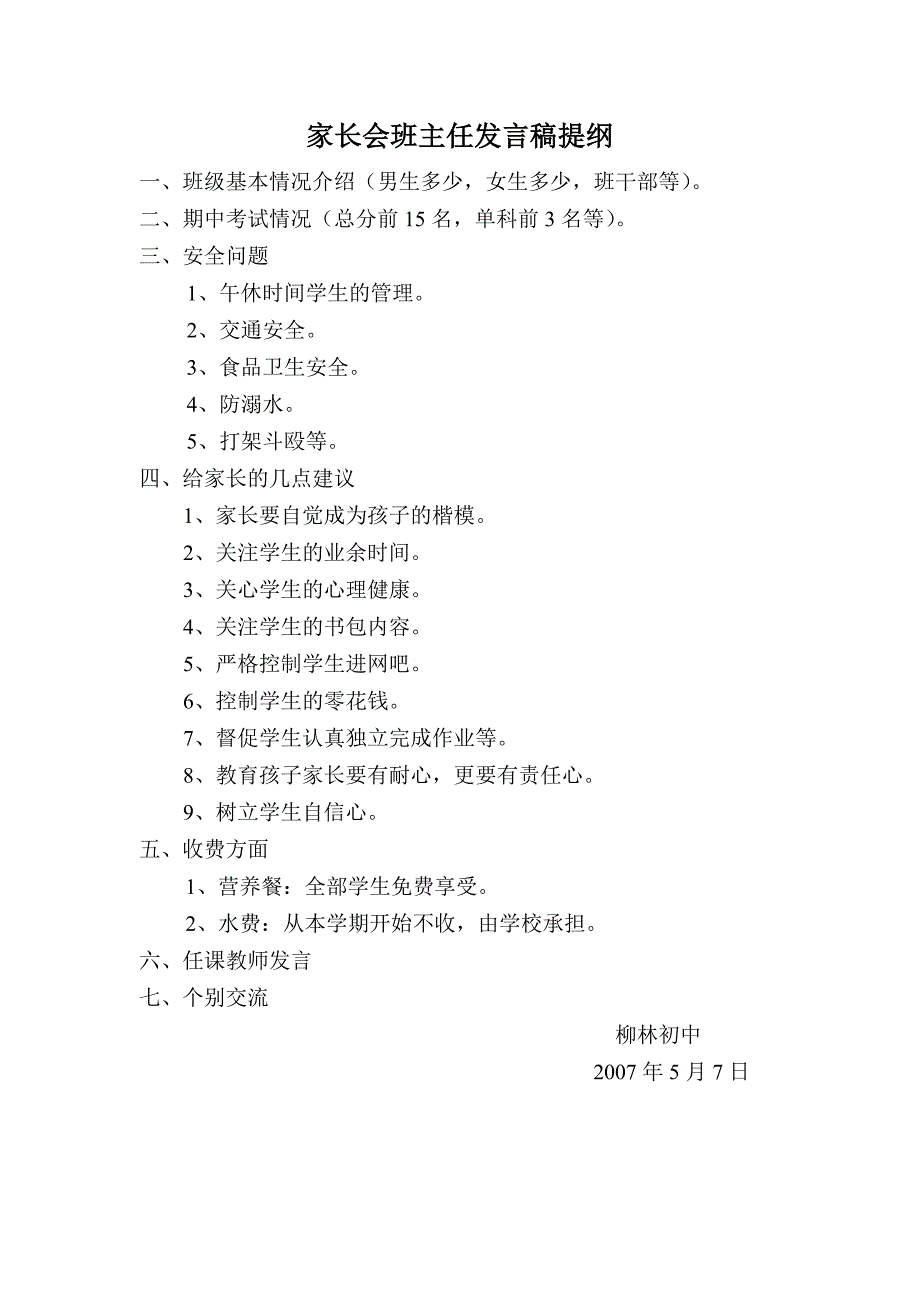 家长会班主任发言稿提纲

一、班级基本情况介绍（男生多少，女生多少，班干部等）。

二、期中考试情况（总分前 15 名，单科前 3 名等）。

三、安全问题

1、午休时间学生的管理。

2、交通安全。

3、食品卫生安全。

4、防溺水。

5、打架斗殴等。

四、给家长的几点建议

1、家长要自觉成为孩子的楷模。

2、关注学生的业余时间。

3、关心学生的心理健康。

4、关注学生的书包内容。

5、严格控制学生进网吧。

6、控制学生的零花钱。

7、督促学生认真独立完成作业等。

8、教育孩子家长要有耐心，更要有责任心。

9、树立学生自信心。

五、收费方面

1、营养餐：全部学生免费享受。

2、水费：从本学期开始不收，由学校承担。

六、任课教师发言

七、个别交流

柳林初中

2007 年 5 月 7 日